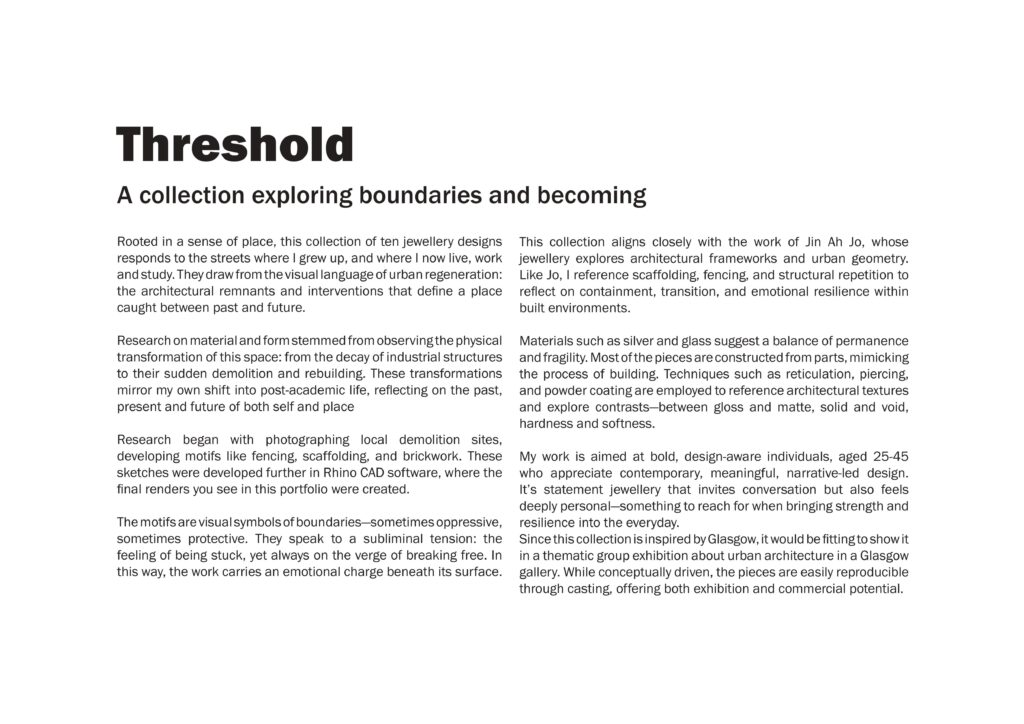 Threshold

A collection exploring boundaries and becoming

Rooted in a sense of place, this collection of ten jewellery designs responds to the streets where I grew up, and where I now live, work and study. They draw from the visual language of urban regeneration: the architectural remnants and interventions that define a place caught between past and future.

Research on material and form stemmed from observing the physical transformation of this space: from the decay of industrial structures to their sudden demolition and rebuilding. These transformations mirror my own shift into post-academic life, reflecting on the past, present and future of both self and place

Research began with photographing local demolition sites, developing motifs like fencing, scaffolding, and brickwork. These sketches were developed further in Rhino CAD software, where the final renders you see in this portfolio were created.

The motifs are visual symbols of boundaries—sometimes oppressive, sometimes protective. They speak to a subliminal tension: the feeling of being stuck, yet always on the verge of breaking free. In this way, the work carries an emotional charge beneath its surface.

This collection aligns closely with the work of Jin Ah Jo, whose jewellery explores architectural frameworks and urban geometry. Like Jo, I reference scaffolding, fencing, and structural repetition to reflect on containment, transition, and emotional resilience within built environments.

Materials such as silver and glass suggest a balance of permanence and fragility. Most of the pieces are constructed from parts, mimicking the process of building. Techniques such as reticulation, piercing, and powder coating are employed to reference architectural textures and explore contrasts—between gloss and matte, solid and void, hardness and softness.

My work is aimed at bold, design-aware individuals, aged 25-45 who appreciate contemporary, meaningful, narrative-led design. It's statement jewellery that invites conversation but also feels deeply personal—something to reach for when bringing strength and resilience into the everyday.
Since this collection is inspired by Glasgow, it would be fitting to show it in a thematic group exhibition about urban architecture in a Glasgow gallery. While conceptually driven, the pieces are easily reproducible through casting, offering both exhibition and commercial potential.